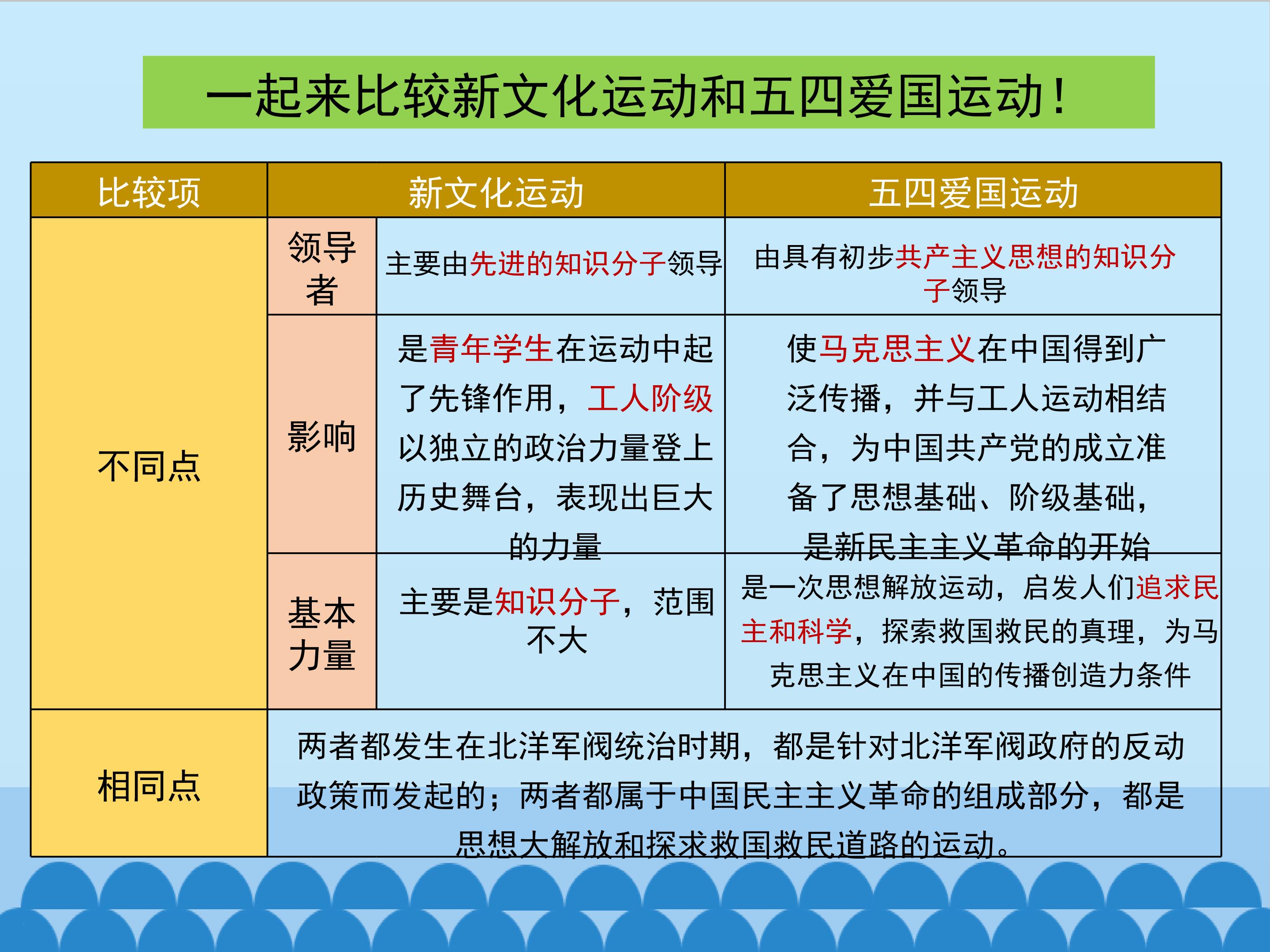 一起来比较新文化运动和五四爱国运动!

| 比较项 | 新文化运动 |  | 五四爱国运动 |
|---|---|---|---|
| 不同点 | 领导者 | 主要由先进的知识分子领导 | 由具有初步共产主义思想的知识分子领导 |
|  | 影响 | 是青年学生在运动中起了先锋作用，工人阶级以独立的政治力量登上历史舞台，表现出巨大的力量 | 使马克思主义在中国得到广泛传播，并与工人运动相结合，为中国共产党的成立准备了思想基础、阶级基础，是新民主主义革命的开始 |
|  | 基本力量 | 主要是知识分子，范围不大 | 是一次思想解放运动，启发人们追求民主和科学，探索救国救民的真理，为马克思主义在中国的传播创造力条件 |
| 相同点 | 两者都发生在北洋军阀统治时期，都是针对北洋军阀政府的反动政策而发起的；两者都属于中国民主主义革命的组成部分，都是思想大解放和探求救国救民道路的运动。 |  |  |